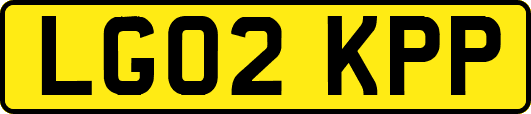 LG02 KPP